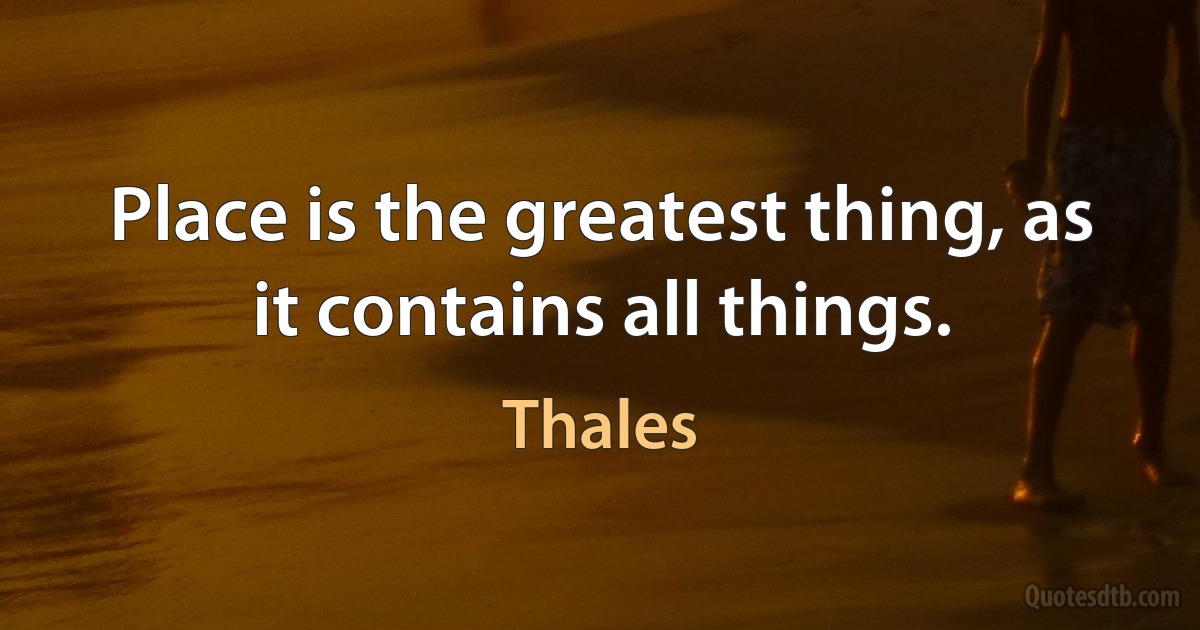 Place is the greatest thing, as it contains all things.

Thales

Quotesdtb.com